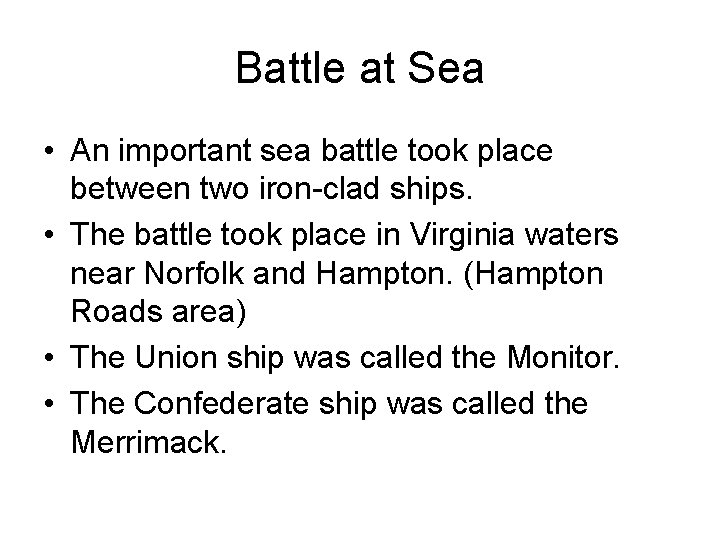 Battle at Sea

• An important sea battle took place between two iron-clad ships.
• The battle took place in Virginia waters near Norfolk and Hampton. (Hampton Roads area)
• The Union ship was called the Monitor.
• The Confederate ship was called the Merrimack.